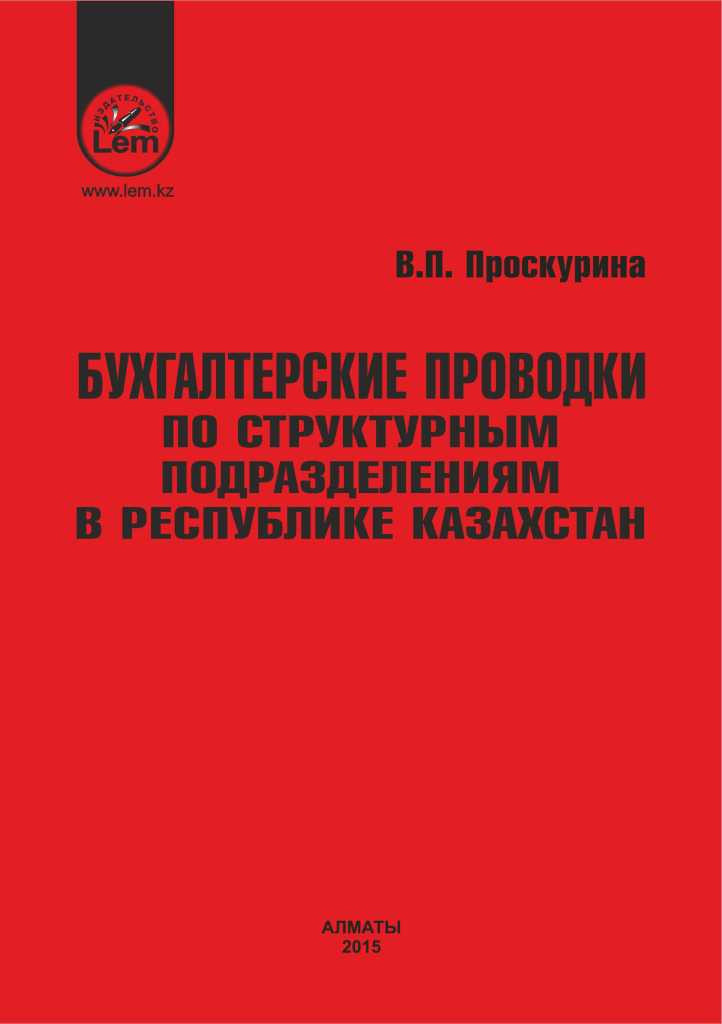 ИЗДАТЕЛЬСТВО
Lem
www.lem.kz

В.П. Проскурина

БУХГАЛТЕРСКИЕ ПРОВОДКИ
ПО СТРУКТУРНЫМ ПОДРАЗДЕЛЕНИЯМ В РЕСПУБЛИКЕ КАЗАХСТАН

АЛМАТЫ
2015